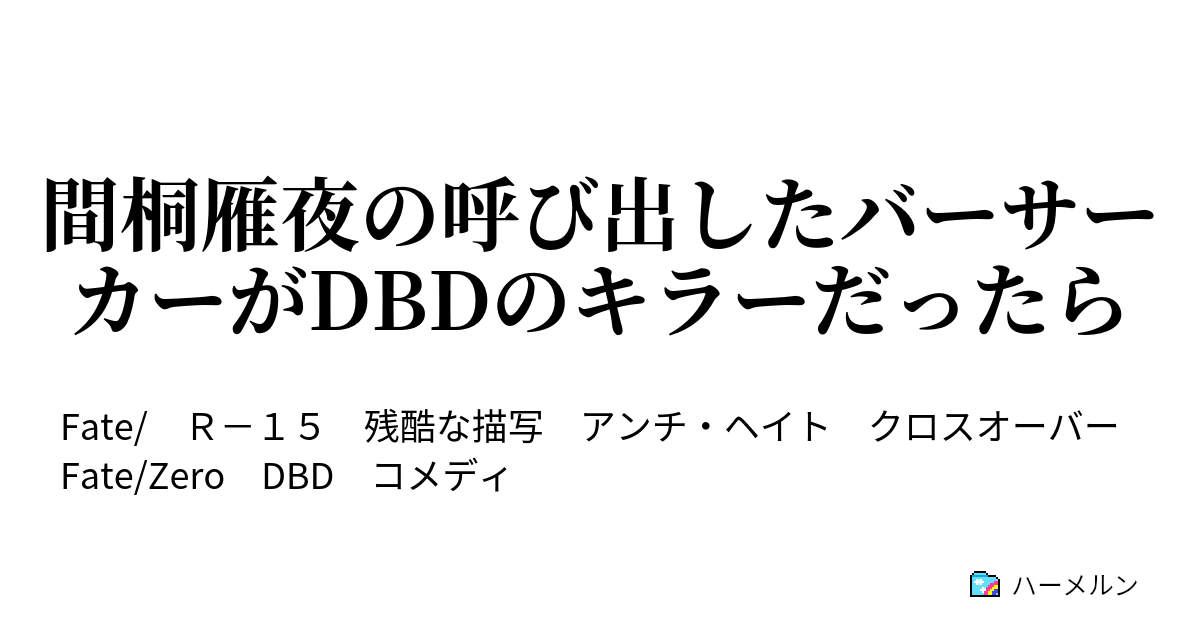 間桐雁夜の呼び出したバーサーカーがDBDのキラーだったら

Fate/　Ｒ－１５　残酷な描写　アンチ・ヘイト　クロスオーバー
Fate/Zero　DBD　コメディ

ハーメルン